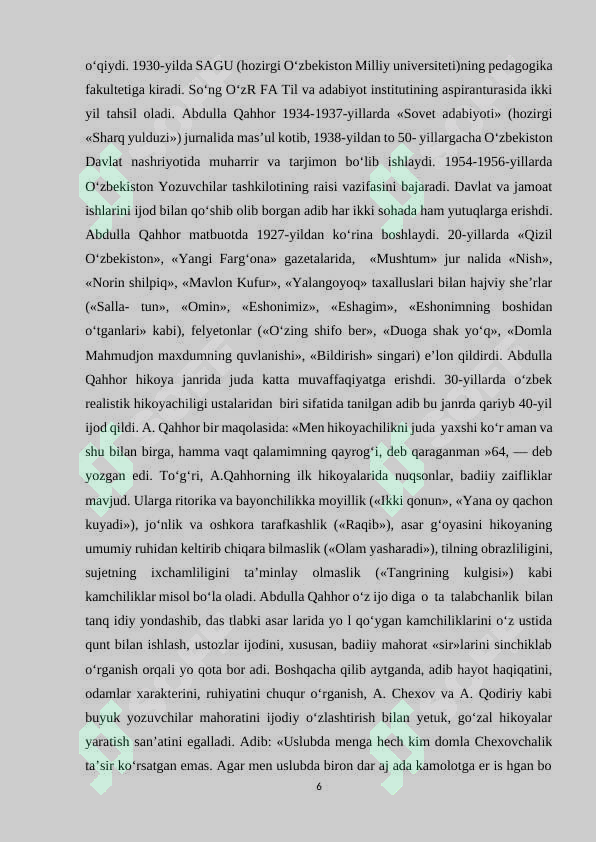 o‘qiydi. 1930-yilda SAGU (hozirgi O‘zbekiston Milliy universiteti)ning pedagogika fakultetiga kiradi. So‘ng O‘zR FA Til va adabiyot institutining aspiranturasida ikki yil tahsil oladi. Abdulla Qahhor 1934-1937-yillarda «Sovet adabiyoti» (hozirgi «Sharq yulduzi») jurnalida mas’ul kotib, 1938-yildan to 50- yillargacha O‘zbekiston Davlat nashriyotida muharrir va tarjimon bo‘lib ishlaydi. 1954-1956-yillarda O‘zbekiston Yozuvchilar tashkilotining raisi vazifasini bajaradi. Davlat va jamoat ishlarini ijod bilan qo‘shib olib borgan adib har ikki sohada ham yutuqlarga erishdi. Abdulla Qahhor matbuotda 1927-yildan ko‘rina boshlaydi. 20-yillarda «Qizil O‘zbekiston», «Yangi Farg‘ona» gazetalarida, «Mushtum» jur nalida «Nish», «Norin shilpiq», «Mavlon Kufur», «Yalangoyoq» taxalluslari bilan hajviy she’rlar («Salla- tun», «Omin», «Eshonimiz», «Eshagim», «Eshonimning boshidan o‘tganlari» kabi), felyetonlar («O‘zing shifo ber», «Duoga shak yo‘q», «Domla Mahmudjon maxdumning quvlanishi», «Bildirish» singari) e’lon qildirdi. Abdulla Qahhor hikoya janrida juda katta muvaffaqiyatga erishdi. 30-yillarda o‘zbek realistik hikoyachiligi ustalaridan biri sifatida tanilgan adib bu janrda qariyb 40-yil ijod qildi. A. Qahhor bir maqolasida: «Men hikoyachilikni juda yaxshi ko‘r aman va shu bilan birga, hamma vaqt qalamimning qayrog‘i, deb qaraganman »64, — deb yozgan edi. To‘g‘ri, A.Qahhorning ilk hikoyalarida nuqsonlar, badiiy zaifliklar mavjud. Ularga ritorika va bayonchilikka moyillik («Ikki qonun», «Yana oy qachon kuyadi»), jo‘nlik va oshkora tarafkashlik («Raqib»), asar g‘oyasini hikoyaning umumiy ruhidan keltirib chiqara bilmaslik («Olam yasharadi»), tilning obrazliligini, sujetning ixchamliligini ta’minlay olmaslik («Tangrining kulgisi») kabi kamchiliklar misol bo‘la oladi. Abdulla Qahhor o‘z ijo diga o ta talabchanlik bilan tanq idiy yondashib, das tlabki asar larida yo l qo‘ygan kamchiliklarini o‘z ustida qunt bilan ishlash, ustozlar ijodini, xususan, badiiy mahorat «sir»larini sinchiklab o‘rganish orqali yo qota bor adi. Boshqacha qilib aytganda, adib hayot haqiqatini, odamlar xarakterini, ruhiyatini chuqur o‘rganish, A. Chexov va A. Qodiriy kabi buyuk yozuvchilar mahoratini ijodiy o‘zlashtirish bilan yetuk, go‘zal hikoyalar yaratish san’atini egalladi. Adib: «Uslubda menga hech kim domla Chexovchalik ta’sir ko‘rsatgan emas. Agar men uslubda biron dar aj ada kamolotga er is hgan bo

6